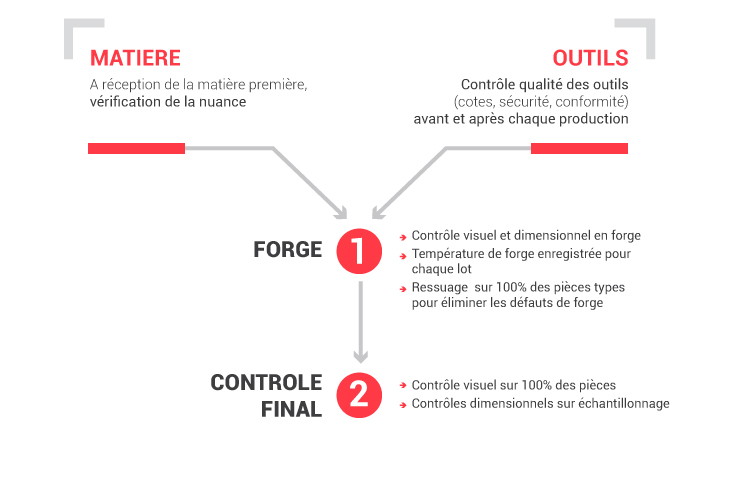 MATIERE

A réception de la matière première, vérification de la nuance

OUTILS

Contrôle qualité des outils (cotes, sécurité, conformité) avant et après chaque production

FORGE

1

Contrôle visuel et dimensionnel en forge

Température de forge enregistrée pour chaque lot

Ressuage sur 100% des pièces types pour éliminer les défauts de forge

CONTROLE FINAL

2

Contrôle visuel sur 100% des pièces

Contrôles dimensionnels sur échantillonnage